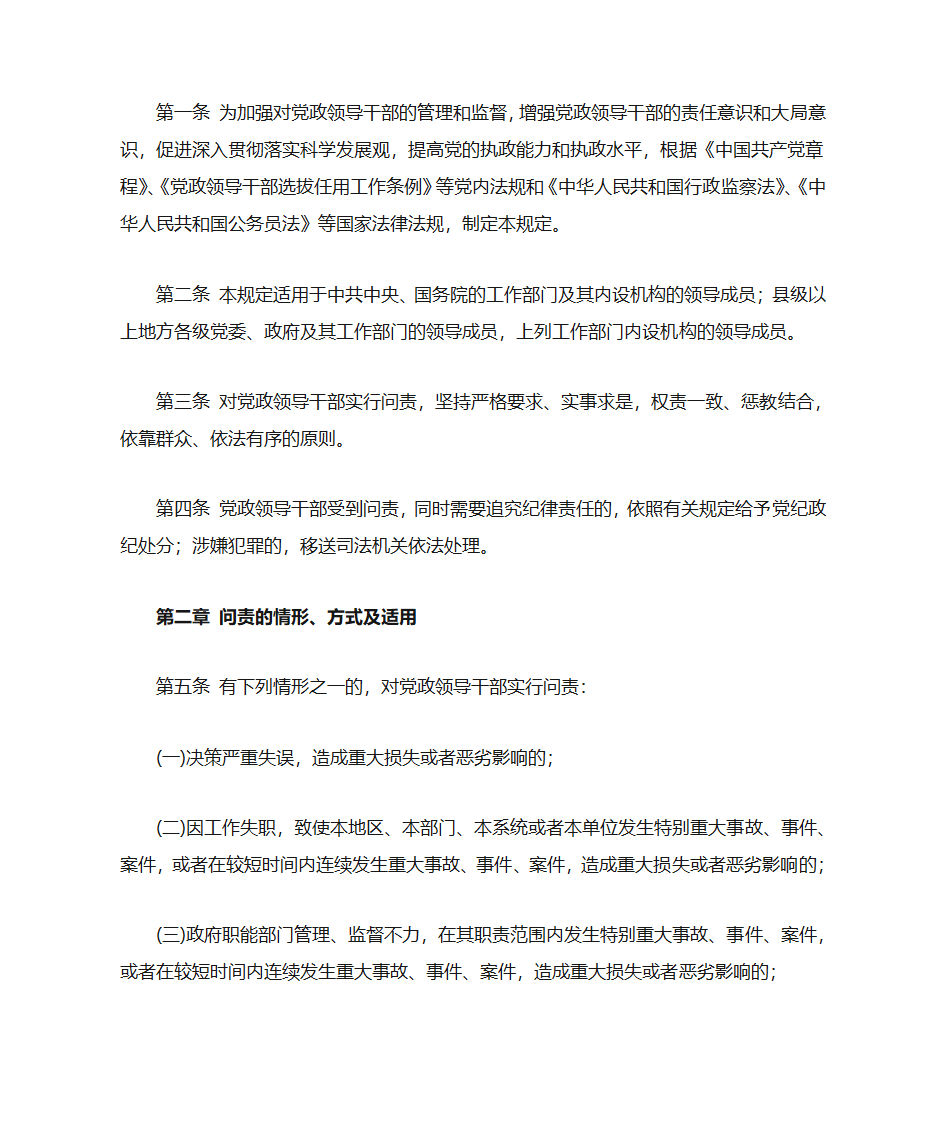 第一条 为加强对党政领导干部的管理和监督，增强党政领导干部的责任意识和大局意识，促进深入贯彻落实科学发展观，提高党的执政能力和执政水平，根据《中国共产党章程》、《党政领导干部选拔任用工作条例》等党内法规和《中华人民共和国行政监察法》、《中华人民共和国公务员法》等国家法律法规，制定本规定。

第二条 本规定适用于中共中央、国务院的工作部门及其内设机构的领导成员；县级以上地方各级党委、政府及其工作部门的领导成员，上列工作部门内设机构的领导成员。

第三条 对党政领导干部实行问责，坚持严格要求、实事求是，权责一致、惩教结合，依靠群众、依法有序的原则。

第四条 党政领导干部受到问责，同时需要追究纪律责任的，依照有关规定给予党纪政纪处分；涉嫌犯罪的，移送司法机关依法处理。

第二章 问责的情形、方式及适用

第五条 有下列情形之一的，对党政领导干部实行问责：

(一)决策严重失误，造成重大损失或者恶劣影响的；

(二)因工作失职，致使本地区、本部门、本系统或者本单位发生特别重大事故、事件、案件，或者在较短时间内连续发生重大事故、事件、案件，造成重大损失或者恶劣影响的；

(三)政府职能部门管理、监督不力，在其职责范围内发生特别重大事故、事件、案件，或者在较短时间内连续发生重大事故、事件、案件，造成重大损失或者恶劣影响的；